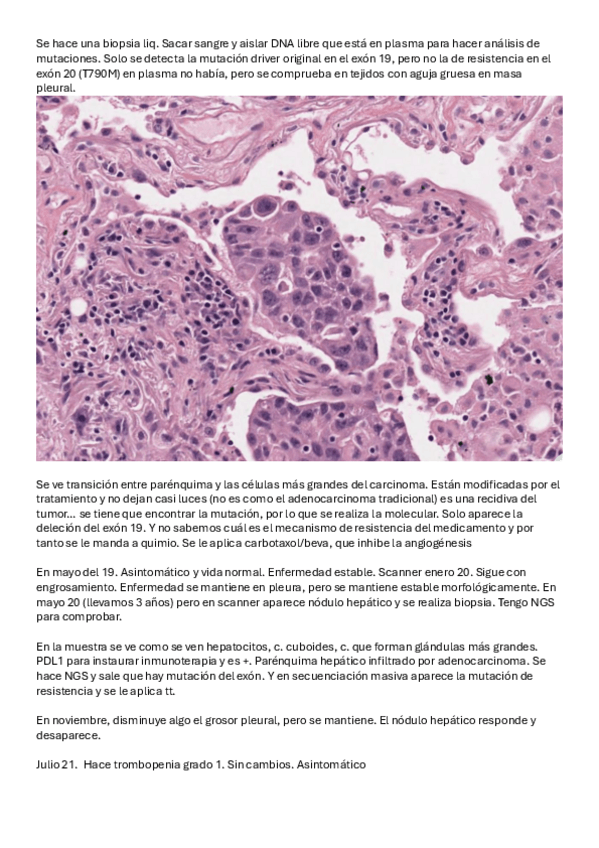 Se hace una biopsia liq. Sacar sangre y aislar DNA libre que está en plasma para hacer análisis de mutaciones. Solo se detecta la mutación driver original en el exón 19, pero no la de resistencia en el exón 20 (T790M) en plasma no había, pero se comprueba en tejidos con aguja gruesa en masa pleural.

Se ve transición entre parénquima y las células más grandes del carcinoma. Están modificadas por el tratamiento y no dejan casi luces (no es como el adenocarcinoma tradicional) es una recidiva del tumor… se tiene que encontrar la mutación, por lo que se realiza la molecular. Solo aparece la deleción del exón 19. Y no sabemos cuál es el mecanismo de resistencia del medicamento y por tanto se le manda a quimio. Se le aplica carbotaxol/beva, que inhibe la angiogénesis

En mayo del 19. Asintomático y vida normal. Enfermedad estable. Scanner enero 20. Sigue con engrosamiento. Enfermedad se mantiene en pleura, pero se mantiene estable morfológicamente. En mayo 20 (llevamos 3 años) pero en scanner aparece nódulo hepático y se realiza biopsia. Tengo NGS para comprobar.

En la muestra se ve como se ven hepatocitos, c. cuboides, c. que forman glándulas más grandes. PDL1 para instaurar inmunoterapia y es +. Parénquima hepático infiltrado por adenocarcinoma. Se hace NGS y sale que hay mutación del exón. Y en secuenciación masiva aparece la mutación de resistencia y se le aplica tt.

En noviembre, disminuye algo el grosor pleural, pero se mantiene. El nódulo hepático responde y desaparece.

Julio 21. Hace trombopenia grado 1. Sin cambios. Asintomático